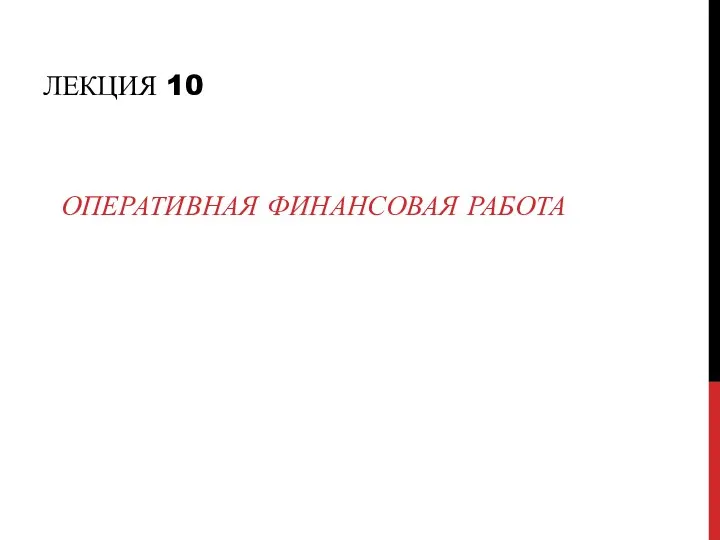 ЛЕКЦИЯ 10

ОПЕРАТИВНАЯ ФИНАНСОВАЯ РАБОТА